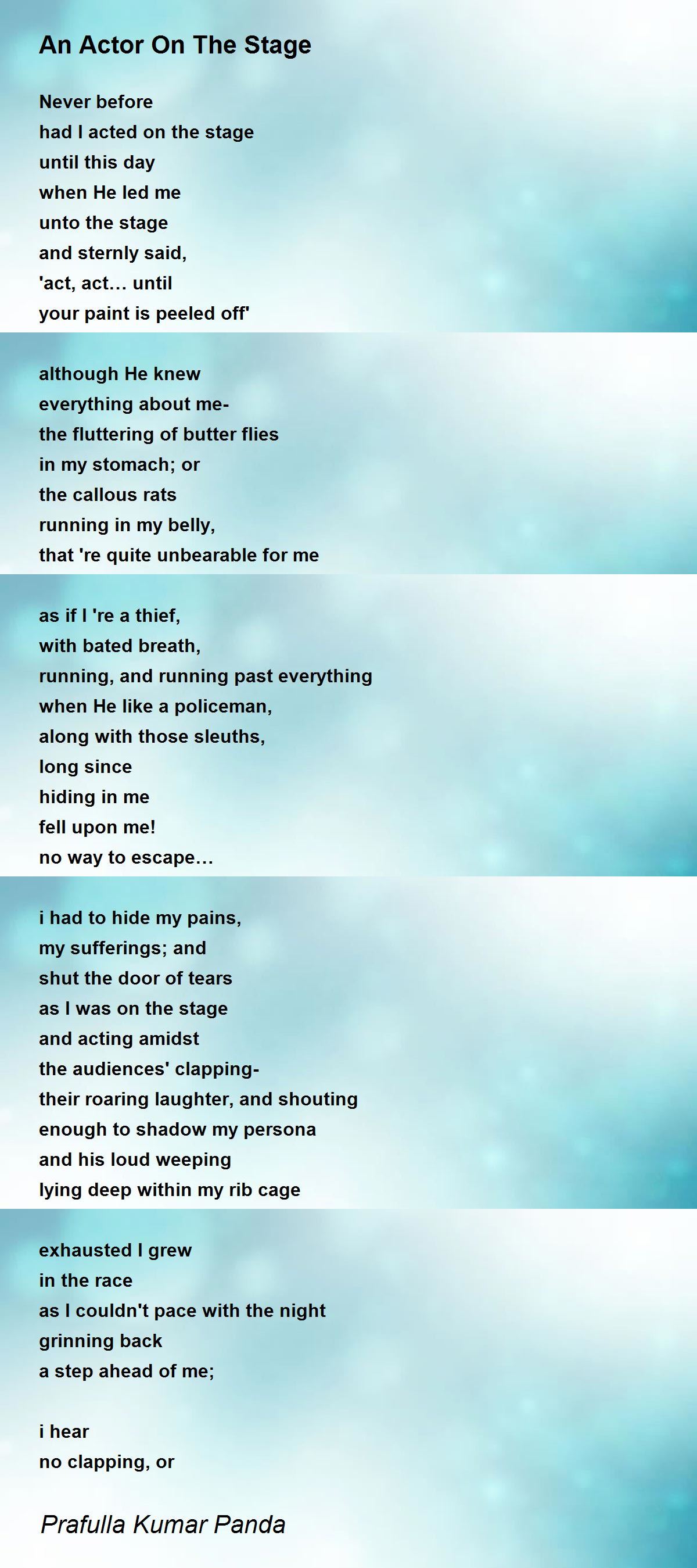 An Actor On The Stage

Never before
had I acted on the stage
until this day
when He led me
unto the stage
and sternly said,
'act, act... until
your paint is peeled off'

although He knew
everything about me-
the fluttering of butter flies
in my stomach; or
the callous rats
running in my belly,
that 're quite unbearable for me

as if I 're a thief,
with bated breath,
running, and running past everything
when He like a policeman,
along with those sleuths,
long since
hiding in me
fell upon me!
no way to escape...

i had to hide my pains,
my sufferings; and
shut the door of tears
as I was on the stage
and acting amidst
the audiences' clapping-
their roaring laughter, and shouting
enough to shadow my persona
and his loud weeping
lying deep within my rib cage

exhausted I grew
in the race
as I couldn't pace with the night
grinning back
a step ahead of me;

i hear
no clapping, or

Prafulla Kumar Panda